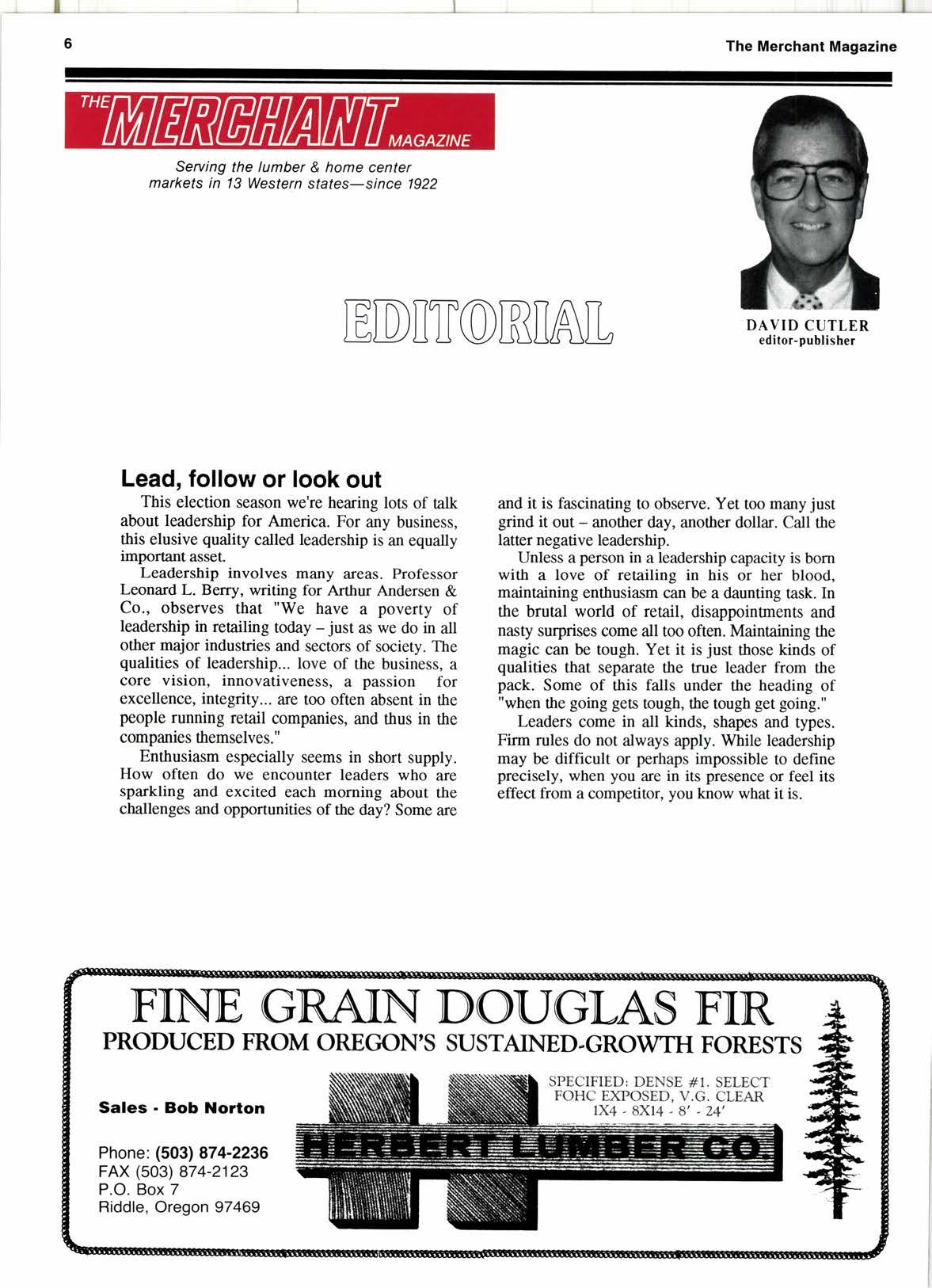 6

The Merchant Magazine

THE MERCHANT MAGAZINE

Serving the lumber & home center markets in 13 Western states—since 1922

EDITORIAL

DAVID CUTLER
editor-publisher

Lead, follow or look out

This election season we're hearing lots of talk about leadership for America. For any business, this elusive quality called leadership is an equally important asset.

Leadership involves many areas. Professor Leonard L. Berry, writing for Arthur Andersen & Co., observes that "We have a poverty of leadership in retailing today – just as we do in all other major industries and sectors of society. The qualities of leadership... love of the business, a core vision, innovativeness, a passion for excellence, integrity... are too often absent in the people running retail companies, and thus in the companies themselves."

Enthusiasm especially seems in short supply. How often do we encounter leaders who are sparkling and excited each morning about the challenges and opportunities of the day? Some are and it is fascinating to observe. Yet too many just grind it out – another day, another dollar. Call the latter negative leadership.

Unless a person in a leadership capacity is born with a love of retailing in his or her blood, maintaining enthusiasm can be a daunting task. In the brutal world of retail, disappointments and nasty surprises come all too often. Maintaining the magic can be tough. Yet it is just those kinds of qualities that separate the true leader from the pack. Some of this falls under the heading of "when the going gets tough, the tough get going."

Leaders come in all kinds, shapes and types. Firm rules do not always apply. While leadership may be difficult or perhaps impossible to define precisely, when you are in its presence or feel its effect from a competitor, you know what it is.

FINE GRAIN DOUGLAS FIR
PRODUCED FROM OREGON'S SUSTAINED-GROWTH FORESTS

Sales - Bob Norton

Phone: (503) 874-2236
FAX (503) 874-2123
P.O. Box 7
Riddle, Oregon 97469

SPECIFIED: DENSE #1. SELECT
FOHC EXPOSED, V.G. CLEAR
1X4 - 8X14 - 8' - 24'

HERBERT LUMBER CO.